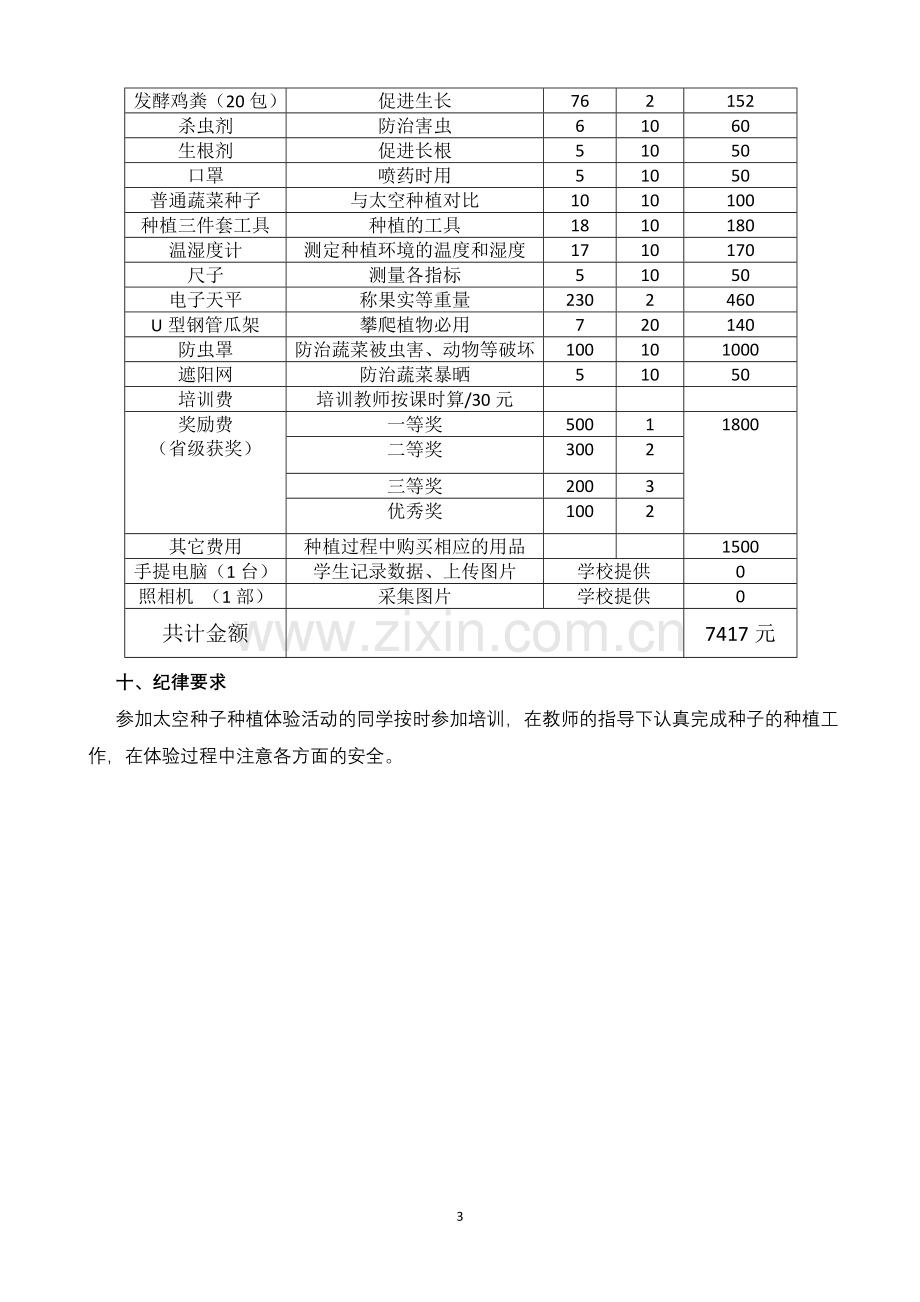 | 发酵鸡粪（20包） | 促进生长 | 76 | 2 | 152 |
|---|---|---|---|---|
| 杀虫剂 | 防治害虫 | 6 | 10 | 60 |
| 生根剂 | 促进长根 | 5 | 10 | 50 |
| 口罩 | 喷药时用 | 5 | 10 | 50 |
| 普通蔬菜种子 | 与太空种植对比 | 10 | 10 | 100 |
| 种植三件套工具 | 种植的工具 | 18 | 10 | 180 |
| 温湿度计 | 测定种植环境的温度和湿度 | 17 | 10 | 170 |
| 尺子 | 测量各指标 | 5 | 10 | 50 |
| 电子天平 | 称果实等重量 | 230 | 2 | 460 |
| U型钢管瓜架 | 攀爬植物必用 | 7 | 20 | 140 |
| 防虫罩 | 防治蔬菜被虫害、动物等破坏 | 100 | 10 | 1000 |
| 遮阳网 | 防治蔬菜暴晒 | 5 | 10 | 50 |
| 培训费 | 培训教师按课时算/30元 | | | |
| 奖励费（省级获奖） | 一等奖 | 500 | 1 | 1800 |
| | 二等奖 | 300 | 2 | |
| | 三等奖 | 200 | 3 | |
| | 优秀奖 | 100 | 2 | |
| 其它费用 | 种植过程中购买相应的用品 | | | 1500 |
| 手提电脑（1台） | 学生记录数据、上传图片 | 学校提供 | | 0 |
| 照相机 （1部） | 采集图片 | 学校提供 | | 0 |
| 共计金额 | | | | 7417元 |

十、纪律要求

参加太空种子种植体验活动的同学按时参加培训，在教师的指导下认真完成种子的种植工作，在体验过程中注意各方面的安全。

3

www.zixin.com.cn